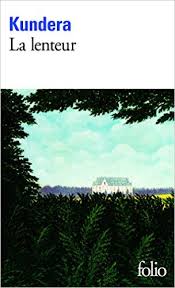 Kundera
La lenteur

folio